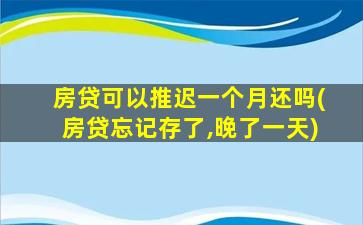 房贷可以推迟一个月还吗(房贷忘记存了,晚了一天)